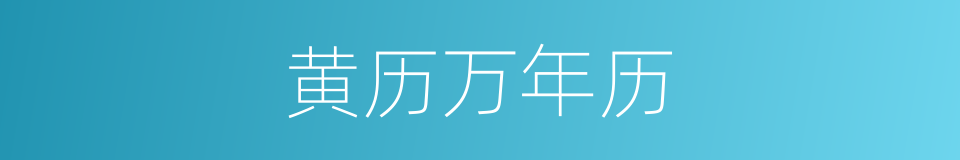 黄历万年历